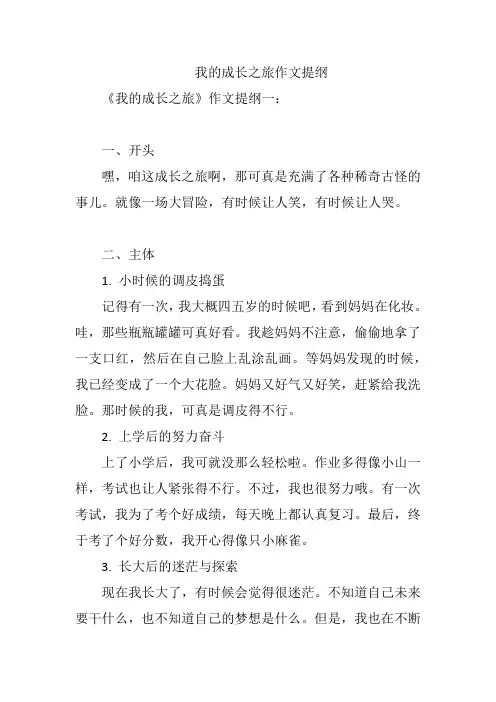 我的成长之旅作文提纲

《我的成长之旅》作文提纲一：

一、开头

嘿，咱这成长之旅啊，那可真是充满了各种稀奇古怪的事儿。就像一场大冒险，有时候让人笑，有时候让人哭。

二、主体

1. 小时候的调皮捣蛋

记得有一次，我大概四五岁的时候吧，看到妈妈在化妆。哇，那些瓶瓶罐罐可真好看。我趁妈妈不注意，偷偷地拿了一支口红，然后在自己脸上乱涂乱画。等妈妈发现的时候，我已经变成了一个大花脸。妈妈又好气又好笑，赶紧给我洗脸。那时候的我，可真是调皮得不行。

2. 上学后的努力奋斗

上了小学后，我可就没那么轻松啦。作业多得像小山一样，考试也让人紧张得不行。不过，我也很努力哦。有一次考试，我为了考个好成绩，每天晚上都认真复习。最后，终于考了个好分数，我开心得像只小麻雀。

3. 长大后的迷茫与探索

现在我长大了，有时候会觉得很迷茫。不知道自己未来要干什么，也不知道自己的梦想是什么。但是，我也在不断